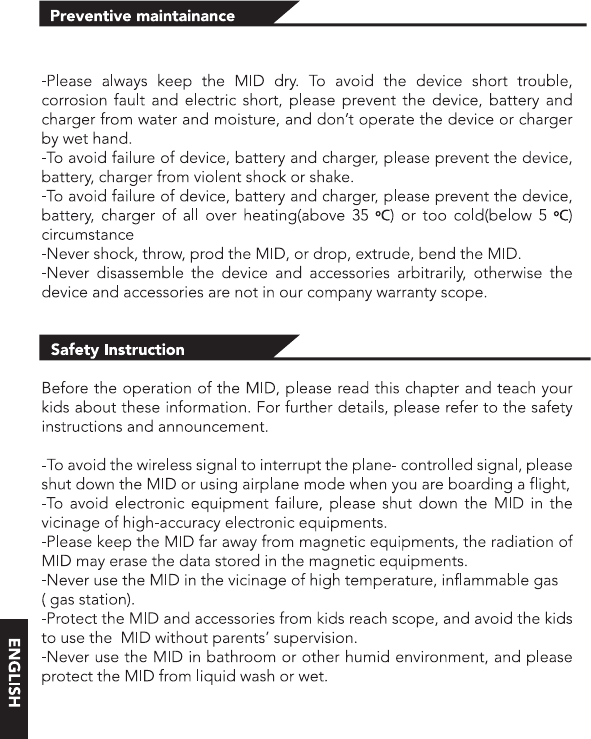 Preventive maintainance

-Please always keep the MID dry. To avoid the device short trouble, corrosion fault and electric short, please prevent the device, battery and charger from water and moisture, and don't operate the device or charger by wet hand.
-To avoid failure of device, battery and charger, please prevent the device, battery, charger from violent shock or shake.
-To avoid failure of device, battery and charger, please prevent the device, battery, charger of all over heating(above 35 °C) or too cold(below 5 °C) circumstance
-Never shock, throw, prod the MID, or drop, extrude, bend the MID.
-Never disassemble the device and accessories arbitrarily, otherwise the device and accessories are not in our company warranty scope.

Safety Instruction

Before the operation of the MID, please read this chapter and teach your kids about these information. For further details, please refer to the safety instructions and announcement.

-To avoid the wireless signal to interrupt the plane- controlled signal, please shut down the MID or using airplane mode when you are boarding a flight,
-To avoid electronic equipment failure, please shut down the MID in the vicinage of high-accuracy electronic equipments.
-Please keep the MID far away from magnetic equipments, the radiation of MID may erase the data stored in the magnetic equipments.
-Never use the MID in the vicinage of high temperature, inflammable gas ( gas station).
-Protect the MID and accessories from kids reach scope, and avoid the kids to use the MID without parents' supervision.
-Never use the MID in bathroom or other humid environment, and please protect the MID from liquid wash or wet.

ENGLISH